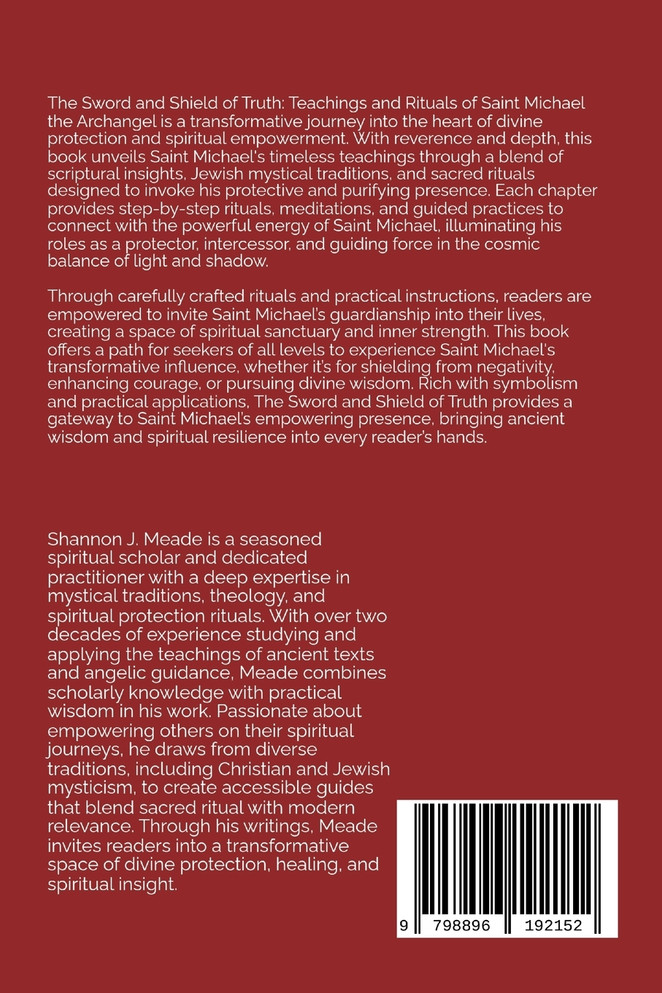 The Sword and Shield of Truth: Teachings and Rituals of Saint Michael the Archangel is a transformative journey into the heart of divine protection and spiritual empowerment. With reverence and depth, this book unveils Saint Michael's timeless teachings through a blend of scriptural insights, Jewish mystical traditions, and sacred rituals designed to invoke his protective and purifying presence. Each chapter provides step-by-step rituals, meditations, and guided practices to connect with the powerful energy of Saint Michael, illuminating his roles as a protector, intercessor, and guiding force in the cosmic balance of light and shadow.

Through carefully crafted rituals and practical instructions, readers are empowered to invite Saint Michael's guardianship into their lives, creating a space of spiritual sanctuary and inner strength. This book offers a path for seekers of all levels to experience Saint Michael's transformative influence, whether it's for shielding from negativity, enhancing courage, or pursuing divine wisdom. Rich with symbolism and practical applications, The Sword and Shield of Truth provides a gateway to Saint Michael's empowering presence, bringing ancient wisdom and spiritual resilience into every reader's hands.

Shannon J. Meade is a seasoned spiritual scholar and dedicated practitioner with a deep expertise in mystical traditions, theology, and spiritual protection rituals. With over two decades of experience studying and applying the teachings of ancient texts and angelic guidance, Meade combines scholarly knowledge with practical wisdom in his work. Passionate about empowering others on their spiritual journeys, he draws from diverse traditions, including Christian and Jewish mysticism, to create accessible guides that blend sacred ritual with modern relevance. Through his writings, Meade invites readers into a transformative space of divine protection, healing, and spiritual insight.

9 798896 192152